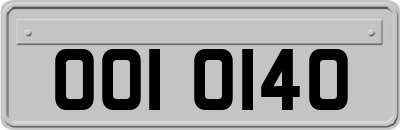 OOI OI4O